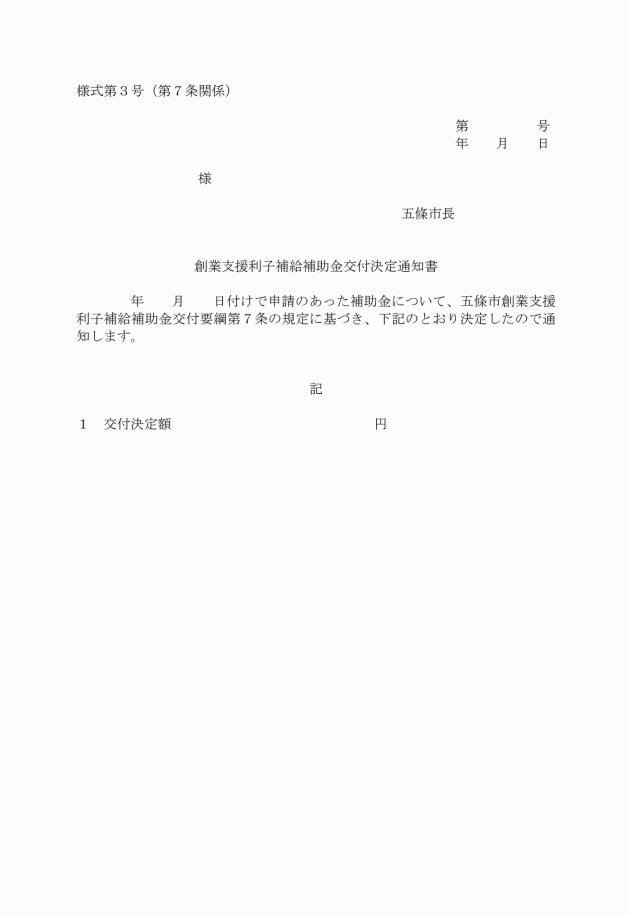 様式第３号（第７条関係）

第　　　　号
年　　月　　日

様

五條市長

創業支援利子補給補助金交付決定通知書

年　　月　　日付けで申請のあった補助金について、五條市創業支援利子補給補助金交付要綱第７条の規定に基づき、下記のとおり決定したので通知します。

記

１　交付決定額　　　　　　　　　　　　円